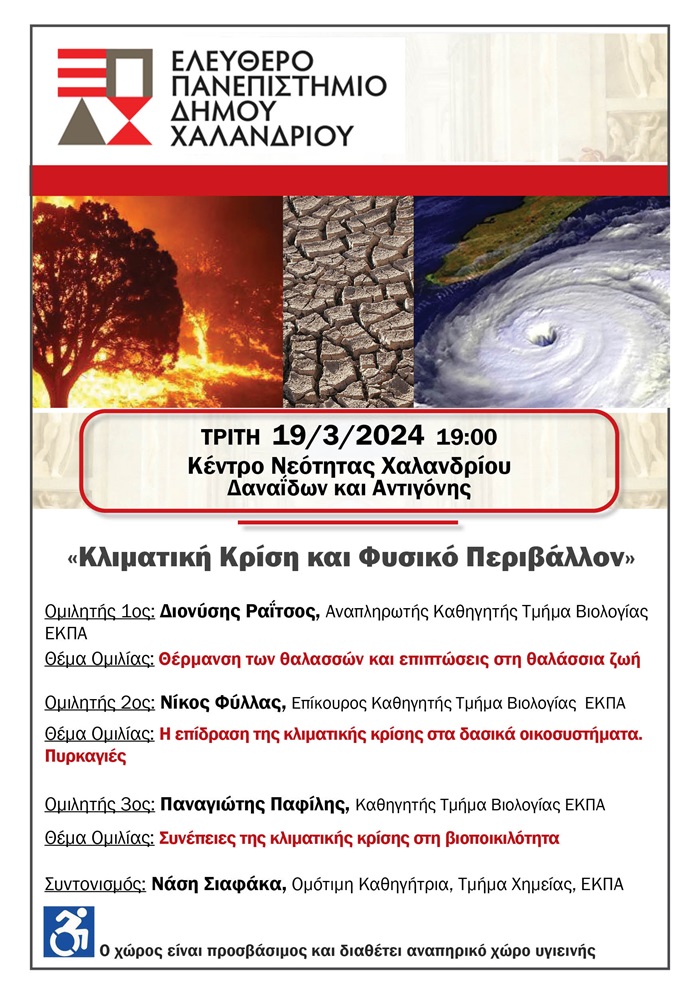 ΕΛΕΥΘΕΡΟ ΠΑΝΕΠΙΣΤΗΜΙΟ ΔΗΜΟΥ ΧΑΛΑΝΔΡΙΟΥ

ΤΡΙΤΗ 19/3/2024 19:00
Κέντρο Νεότητας Χαλανδρίου
Δαναΐδων και Αντιγόνης

«Κλιματική Κρίση και Φυσικό Περιβάλλον»

Ομιλητής 1ος: Διονύσης Ραΐτσος, Αναπληρωτής Καθηγητής Τμήμα Βιολογίας ΕΚΠΑ

Θέμα Ομιλίας: Θέρμανση των θαλασσών και επιπτώσεις στη θαλάσσια ζωή

Ομιλητής 2ος: Νίκος Φύλλας, Επίκουρος Καθηγητής Τμήμα Βιολογίας ΕΚΠΑ

Θέμα Ομιλίας: Η επίδραση της κλιματικής κρίσης στα δασικά οικοσυστήματα. Πυρκαγιές

Ομιλητής 3ος: Παναγιώτης Παφίλης, Καθηγητής Τμήμα Βιολογίας ΕΚΠΑ

Θέμα Ομιλίας: Συνέπειες της κλιματικής κρίσης στη βιοποικιλότητα

Συντονισμός: Νάση Σιαφάκα, Ομότιμη Καθηγήτρια, Τμήμα Χημείας, ΕΚΠΑ

Ο χώρος είναι προσβάσιμος και διαθέτει αναπηρικό χώρο υγιεινής